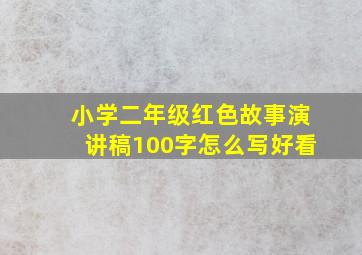 小学二年级红色故事演讲稿100字怎么写好看